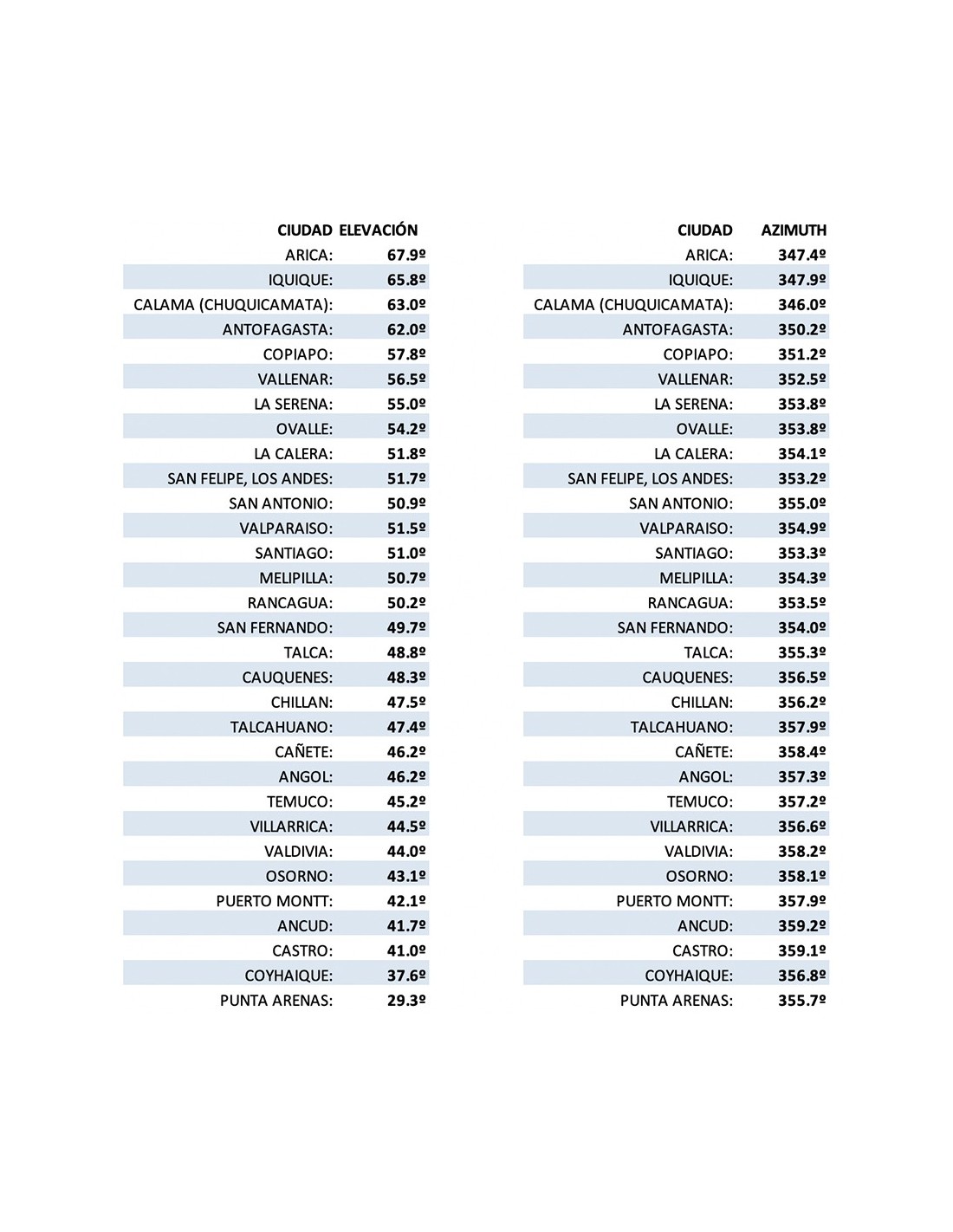 | CIUDAD | ELEVACIÓN |
|---|---|
| ARICA: | 67.9º |
| IQUIQUE: | 65.8º |
| CALAMA (CHUQUICAMATA): | 63.0º |
| ANTOFAGASTA: | 62.0º |
| COPIAPO: | 57.8º |
| VALLENAR: | 56.5º |
| LA SERENA: | 55.0º |
| OVALLE: | 54.2º |
| LA CALERA: | 51.8º |
| SAN FELIPE, LOS ANDES: | 51.7º |
| SAN ANTONIO: | 50.9º |
| VALPARAISO: | 51.5º |
| SANTIAGO: | 51.0º |
| MELIPILLA: | 50.7º |
| RANCAGUA: | 50.2º |
| SAN FERNANDO: | 49.7º |
| TALCA: | 48.8º |
| CAUQUENES: | 48.3º |
| CHILLAN: | 47.5º |
| TALCAHUANO: | 47.4º |
| CAÑETE: | 46.2º |
| ANGOL: | 46.2º |
| TEMUCO: | 45.2º |
| VILLARRICA: | 44.5º |
| VALDIVIA: | 44.0º |
| OSORNO: | 43.1º |
| PUERTO MONTT: | 42.1º |
| ANCUD: | 41.7º |
| CASTRO: | 41.0º |
| COYHAIQUE: | 37.6º |
| PUNTA ARENAS: | 29.3º |

| CIUDAD | AZIMUTH |
|---|---|
| ARICA: | 347.4º |
| IQUIQUE: | 347.9º |
| CALAMA (CHUQUICAMATA): | 346.0º |
| ANTOFAGASTA: | 350.2º |
| COPIAPO: | 351.2º |
| VALLENAR: | 352.5º |
| LA SERENA: | 353.8º |
| OVALLE: | 353.8º |
| LA CALERA: | 354.1º |
| SAN FELIPE, LOS ANDES: | 353.2º |
| SAN ANTONIO: | 355.0º |
| VALPARAISO: | 354.9º |
| SANTIAGO: | 353.3º |
| MELIPILLA: | 354.3º |
| RANCAGUA: | 353.5º |
| SAN FERNANDO: | 354.0º |
| TALCA: | 355.3º |
| CAUQUENES: | 356.5º |
| CHILLAN: | 356.2º |
| TALCAHUANO: | 357.9º |
| CAÑETE: | 358.4º |
| ANGOL: | 357.3º |
| TEMUCO: | 357.2º |
| VILLARRICA: | 356.6º |
| VALDIVIA: | 358.2º |
| OSORNO: | 358.1º |
| PUERTO MONTT: | 357.9º |
| ANCUD: | 359.2º |
| CASTRO: | 359.1º |
| COYHAIQUE: | 356.8º |
| PUNTA ARENAS: | 355.7º |